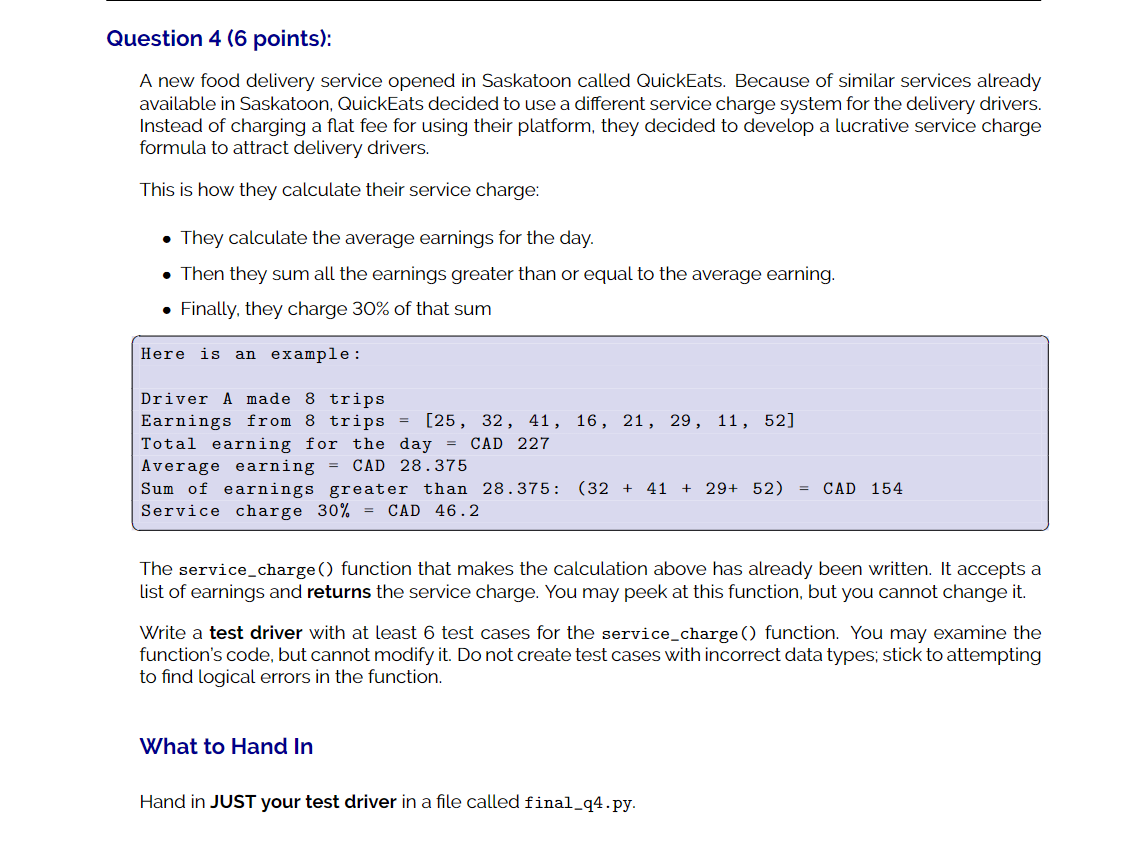 Question 4 (6 points):

A new food delivery service opened in Saskatoon called QuickEats. Because of similar services already available in Saskatoon, QuickEats decided to use a different service charge system for the delivery drivers. Instead of charging a flat fee for using their platform, they decided to develop a lucrative service charge formula to attract delivery drivers.

This is how they calculate their service charge:

• They calculate the average earnings for the day.
• Then they sum all the earnings greater than or equal to the average earning.
• Finally, they charge 30% of that sum

Here is an example:

Driver A made 8 trips
Earnings from 8 trips = [25, 32, 41, 16, 21, 29, 11, 52]
Total earning for the day = CAD 227
Average earning = CAD 28.375
Sum of earnings greater than 28.375: (32 + 41 + 29+ 52) = CAD 154
Service charge 30% = CAD 46.2

The service_charge() function that makes the calculation above has already been written. It accepts a list of earnings and returns the service charge. You may peek at this function, but you cannot change it.

Write a test driver with at least 6 test cases for the service_charge() function. You may examine the function's code, but cannot modify it. Do not create test cases with incorrect data types; stick to attempting to find logical errors in the function.

What to Hand In

Hand in JUST your test driver in a file called final_q4.py.